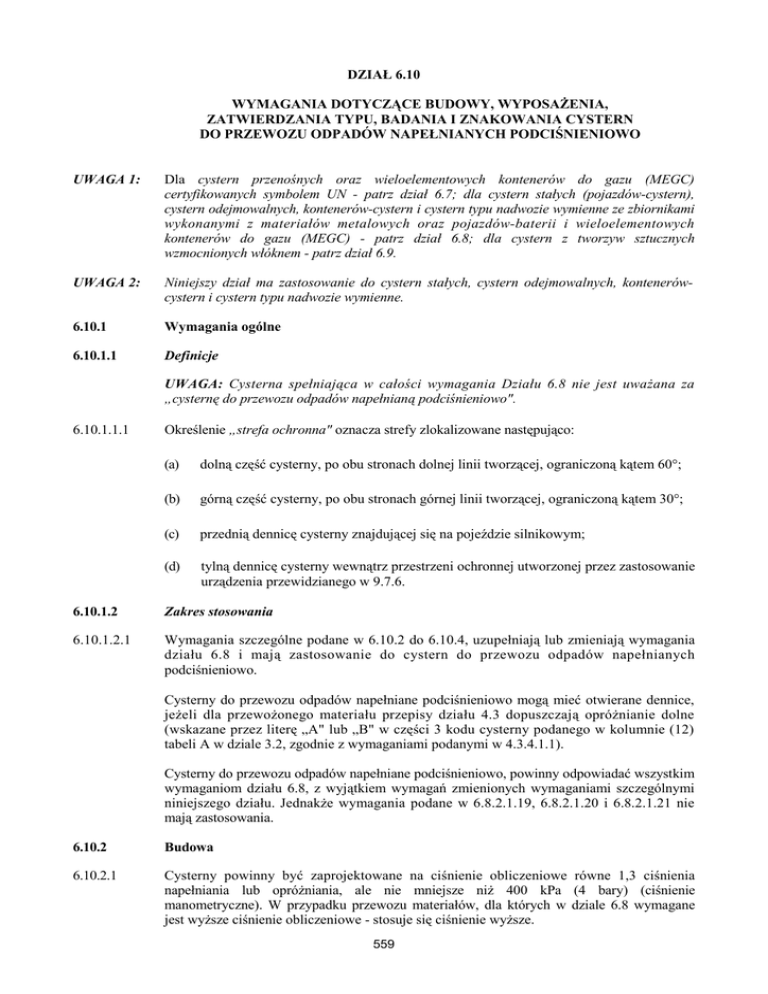 DZIAŁ 6.10

WYMAGANIA DOTYCZĄCE BUDOWY, WYPOSAŻENIA, ZATWIERDZANIA TYPU, BADANIA I ZNAKOWANIA CYSTERN DO PRZEWOZU ODPADÓW NAPEŁNIANYCH PODCIŚNIENIOWO

UWAGA 1: Dla cystern przenośnych oraz wieloelementowych kontenerów do gazu (MEGC) certyfikowanych symbolem UN - patrz dział 6.7; dla cystern stałych (pojazdów-cystern), cystern odejmowalnych, kontenerów-cystern i cystern typu nadwozie wymienne ze zbiornikami wykonanymi z materiałów metalowych oraz pojazdów-baterii i wieloelementowych kontenerów do gazu (MEGC) - patrz dział 6.8; dla cystern z tworzyw sztucznych wzmocnionych włóknem - patrz dział 6.9.

UWAGA 2: Niniejszy dział ma zastosowanie do cystern stałych, cystern odejmowalnych, kontenerów-cystern i cystern typu nadwozie wymienne.

6.10.1 Wymagania ogólne

6.10.1.1 Definicje

UWAGA: Cysterna spełniająca w całości wymagania Działu 6.8 nie jest uważana za „cysternę do przewozu odpadów napełnianą podciśnieniowo".

6.10.1.1.1 Określenie „strefa ochronna" oznacza strefy zlokalizowane następująco:

(a) dolną część cysterny, po obu stronach dolnej linii tworzącej, ograniczoną kątem 60°;

(b) górną część cysterny, po obu stronach górnej linii tworzącej, ograniczoną kątem 30°;

(c) przednią dennicę cysterny znajdującej się na pojeździe silnikowym;

(d) tylną dennicę cysterny wewnątrz przestrzeni ochronnej utworzonej przez zastosowanie urządzenia przewidzianego w 9.7.6.

6.10.1.2 Zakres stosowania

6.10.1.2.1 Wymagania szczególne podane w 6.10.2 do 6.10.4, uzupełniają lub zmieniają wymagania działu 6.8 i mają zastosowanie do cystern do przewozu odpadów napełnianych podciśnieniowo.

Cysterny do przewozu odpadów napełniane podciśnieniowo mogą mieć otwierane dennice, jeżeli dla przewożonego materiału przepisy działu 4.3 dopuszczają opróżnianie dolne (wskazane przez literę „A" lub „B" w części 3 kodu cysterny podanego w kolumnie (12) tabeli A w dziale 3.2, zgodnie z wymaganiami podanymi w 4.3.4.1.1).

Cysterny do przewozu odpadów napełniane podciśnieniowo, powinny odpowiadać wszystkim wymaganiom działu 6.8, z wyjątkiem wymagań zmienionych wymaganiami szczególnymi niniejszego działu. Jednakże wymagania podane w 6.8.2.1.19, 6.8.2.1.20 i 6.8.2.1.21 nie mają zastosowania.

6.10.2 Budowa

6.10.2.1 Cysterny powinny być zaprojektowane na ciśnienie obliczeniowe równe 1,3 ciśnienia napełniania lub opróżniania, ale nie mniejsze niż 400 kPa (4 bary) (ciśnienie manometryczne). W przypadku przewozu materiałów, dla których w dziale 6.8 wymagane jest wyższe ciśnienie obliczeniowe - stosuje się ciśnienie wyższe.

559